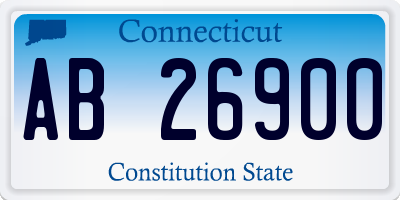 Connecticut

AB 26900

Constitution State